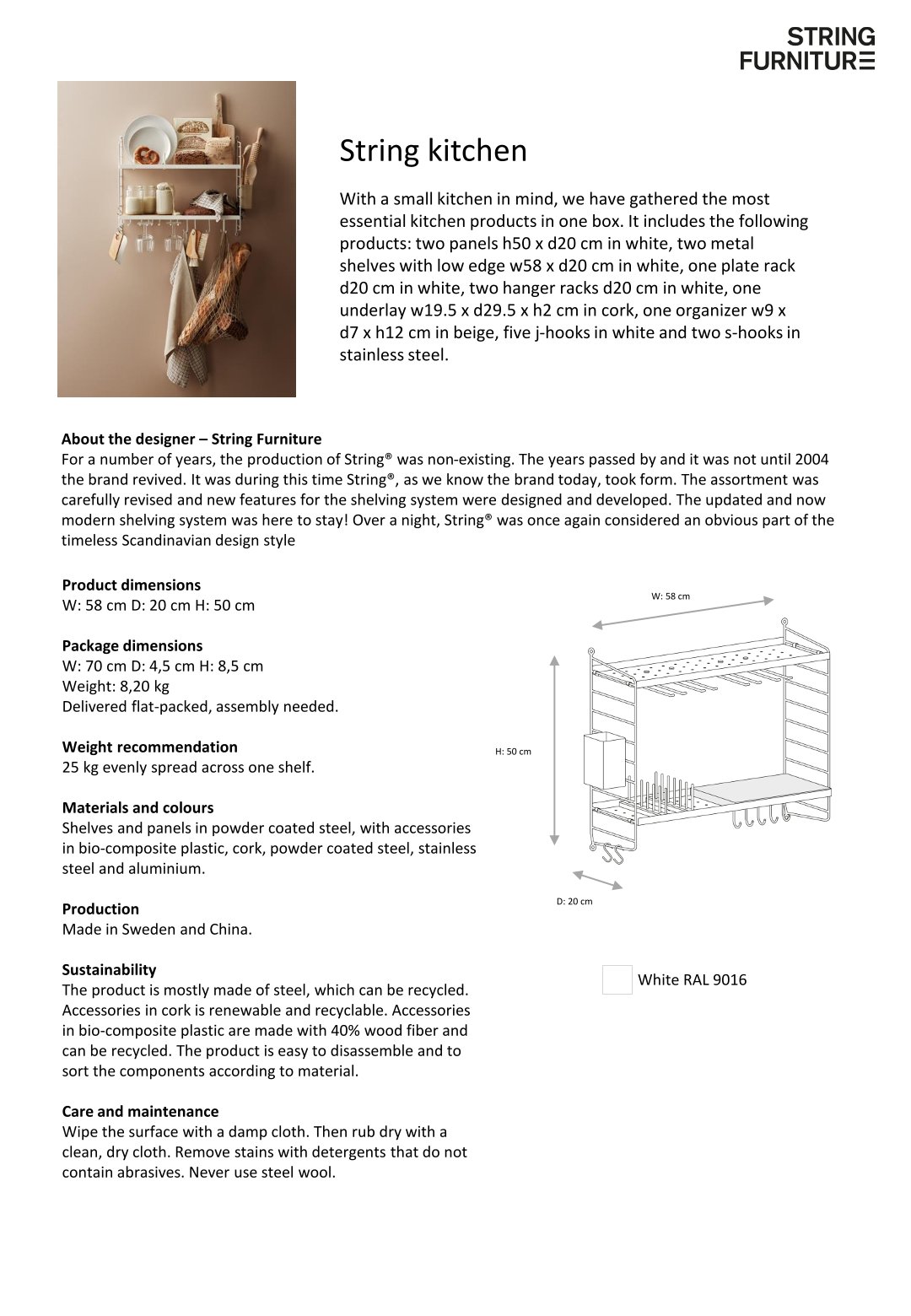 STRING
FURNITURE

String kitchen

With a small kitchen in mind, we have gathered the most essential kitchen products in one box. It includes the following products: two panels h50 x d20 cm in white, two metal shelves with low edge w58 x d20 cm in white, one plate rack d20 cm in white, two hanger racks d20 cm in white, one underlay w19.5 x d29.5 x h2 cm in cork, one organizer w9 x d7 x h12 cm in beige, five j-hooks in white and two s-hooks in stainless steel.

About the designer – String Furniture
For a number of years, the production of String® was non-existing. The years passed by and it was not until 2004 the brand revived. It was during this time String®, as we know the brand today, took form. The assortment was carefully revised and new features for the shelving system were designed and developed. The updated and now modern shelving system was here to stay! Over a night, String® was once again considered an obvious part of the timeless Scandinavian design style

Product dimensions
W: 58 cm D: 20 cm H: 50 cm

Package dimensions
W: 70 cm D: 4,5 cm H: 8,5 cm
Weight: 8,20 kg
Delivered flat-packed, assembly needed.

Weight recommendation
25 kg evenly spread across one shelf.

Materials and colours
Shelves and panels in powder coated steel, with accessories in bio-composite plastic, cork, powder coated steel, stainless steel and aluminium.

Production
Made in Sweden and China.

Sustainability
The product is mostly made of steel, which can be recycled. Accessories in cork is renewable and recyclable. Accessories in bio-composite plastic are made with 40% wood fiber and can be recycled. The product is easy to disassemble and to sort the components according to material.

Care and maintenance
Wipe the surface with a damp cloth. Then rub dry with a clean, dry cloth. Remove stains with detergents that do not contain abrasives. Never use steel wool.

W: 58 cm
H: 50 cm
D: 20 cm

White RAL 9016